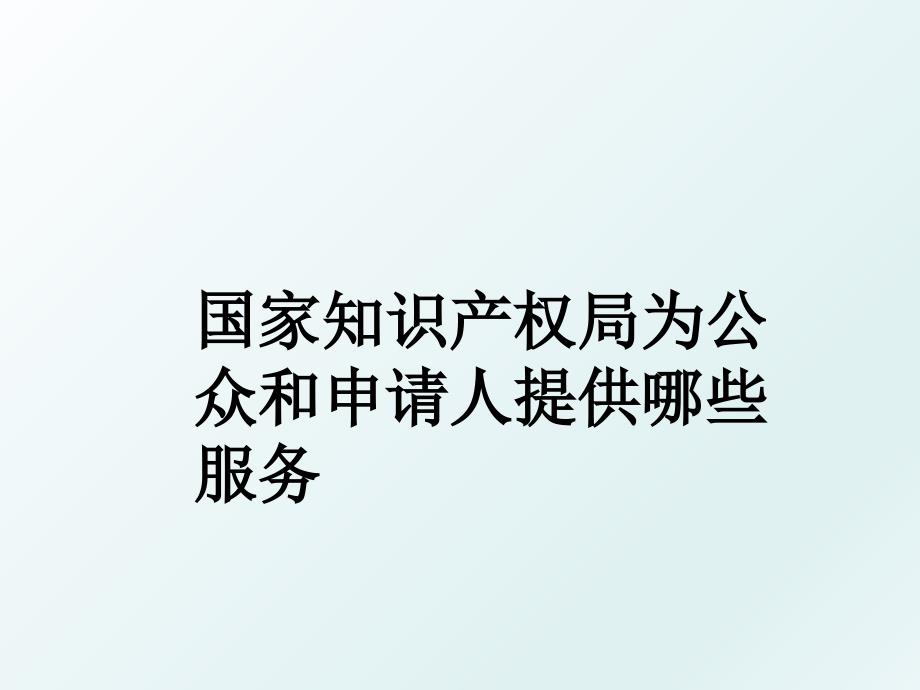 国家知识产权局为公众和申请人提供哪些服务